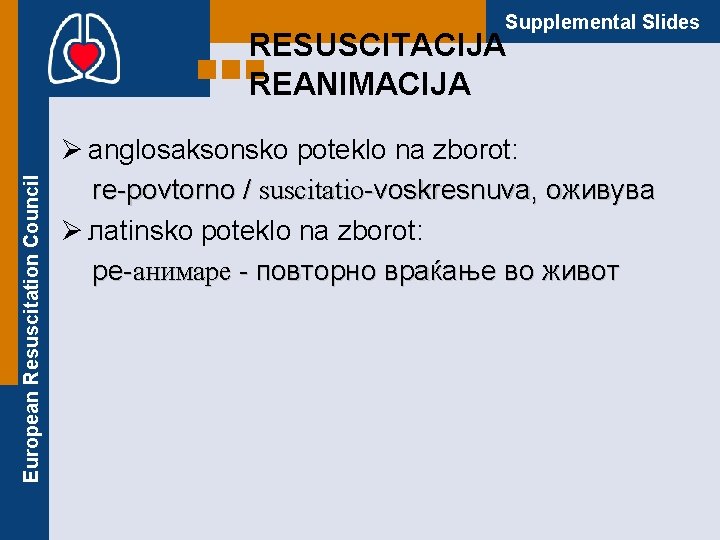 Supplemental Slides

European Resuscitation Council

RESUSCITACIJA
REANIMACIJA

➢ anglosaksonsko poteklo na zborot: re-povtorno / suscitatio-voskresnuva, оживува
➢ латinsko poteklo na zborot: ре-анимаре - повторно враќање во живот